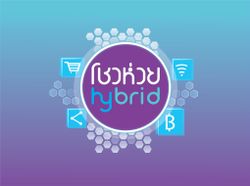 โชวห่วย
hybrid
฿